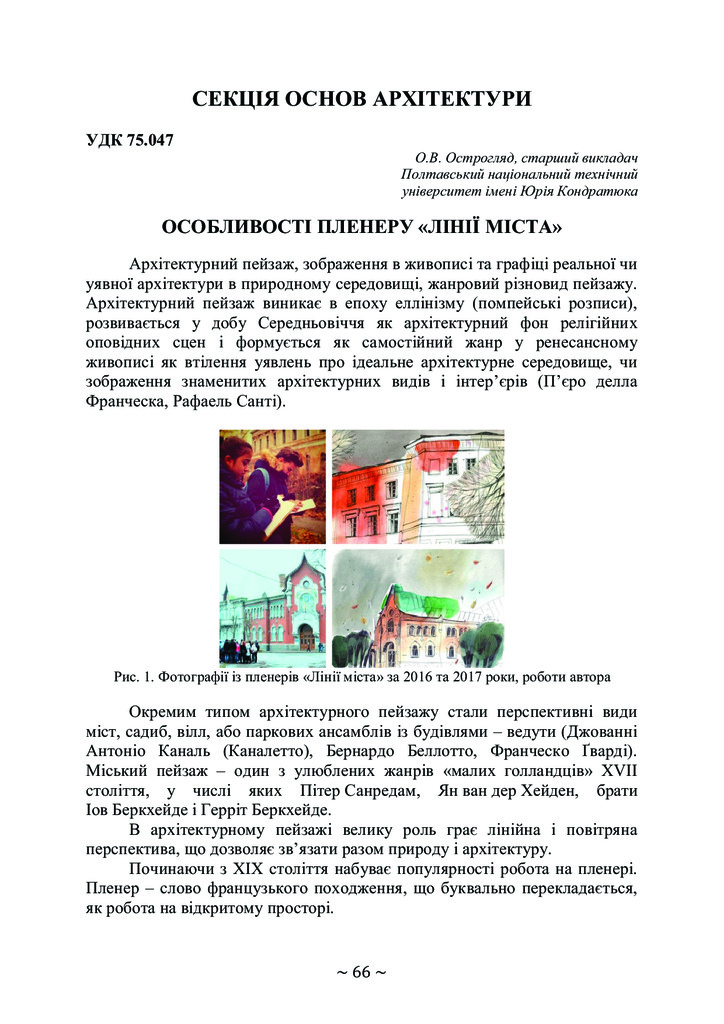 СЕКЦІЯ ОСНОВ АРХІТЕКТУРИ

УДК 75.047

О.В. Острогляд, старший викладач
Полтавський національний технічний
університет імені Юрія Кондратюка

ОСОБЛИВОСТІ ПЛЕНЕРУ «ЛІНІЇ МІСТА»

Архітектурний пейзаж, зображення в живописі та графіці реальної чи уявної архітектури в природному середовищі, жанровий різновид пейзажу. Архітектурний пейзаж виникає в епоху еллінізму (помпейські розписи), розвивається у добу Середньовіччя як архітектурний фон релігійних оповідних сцен і формується як самостійний жанр у ренесансному живописі як втілення уявлень про ідеальне архітектурне середовище, чи зображення знаменитих архітектурних видів і інтер'єрів (П'єро делла Франческа, Рафаель Санті).

Рис. 1. Фотографії із пленерів «Лінії міста» за 2016 та 2017 роки, роботи автора

Окремим типом архітектурного пейзажу стали перспективні види міст, садиб, вілл, або паркових ансамблів із будівлями – ведути (Джованні Антоніо Каналь (Каналетто), Бернардо Беллотто, Франческо Ґварді). Міський пейзаж – один з улюблених жанрів «малих голландців» XVII століття, у числі яких Пітер Санредам, Ян ван дер Хейден, брати Іов Беркхейде і Герріт Беркхейде.

В архітектурному пейзажі велику роль грає лінійна і повітряна перспектива, що дозволяє зв'язати разом природу і архітектуру.

Починаючи з XIX століття набуває популярності робота на пленері. Пленер – слово французького походження, що буквально перекладається, як робота на відкритому просторі.

~ 66 ~